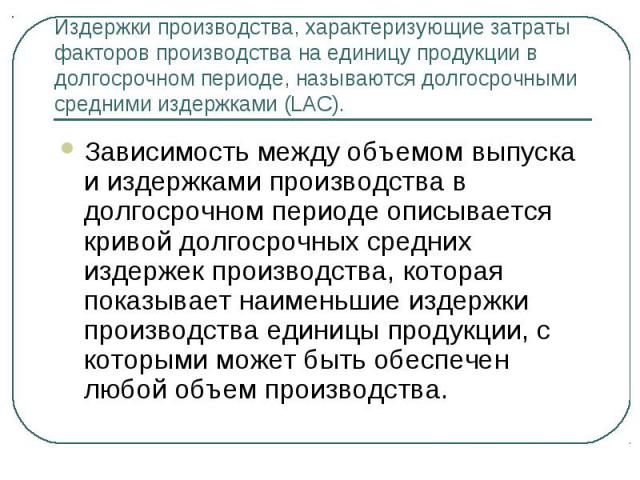 Издержки производства, характеризующие затраты факторов производства на единицу продукции в долгосрочном периоде, называются долгосрочными средними издержками (LAC).

Зависимость между объемом выпуска и издержками производства в долгосрочном периоде описывается кривой долгосрочных средних издержек производства, которая показывает наименьшие издержки производства единицы продукции, с которыми может быть обеспечен любой объем производства.